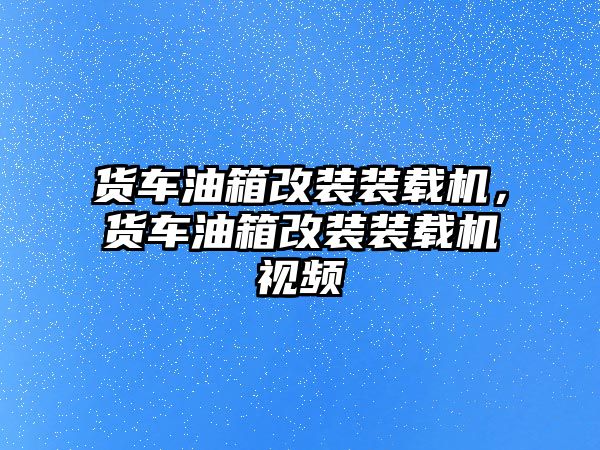 货车油箱改装装载机，货车油箱改装装载机视频